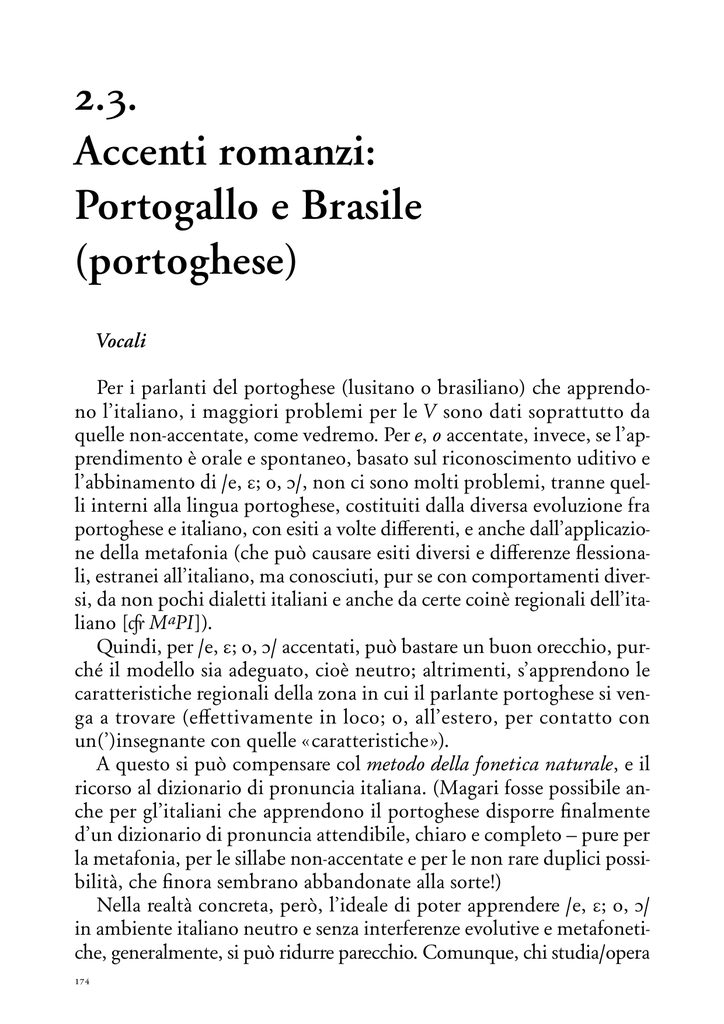 2.3.
Accenti romanzi:
Portogallo e Brasile
(portoghese)

Vocali

Per i parlanti del portoghese (lusitano o brasiliano) che apprendono l'italiano, i maggiori problemi per le V sono dati soprattutto da quelle non-accentate, come vedremo. Per e, o accentate, invece, se l'apprendimento è orale e spontaneo, basato sul riconoscimento uditivo e l'abbinamento di /e, ɛ; o, ɔ/, non ci sono molti problemi, tranne quelli interni alla lingua portoghese, costituiti dalla diversa evoluzione fra portoghese e italiano, con esiti a volte differenti, e anche dall'applicazione della metafonia (che può causare esiti diversi e differenze flessionali, estranei all'italiano, ma conosciuti, pur se con comportamenti diversi, da non pochi dialetti italiani e anche da certe coinè regionali dell'italiano [cfr MaPI]).

Quindi, per /e, ɛ; o, ɔ/ accentati, può bastare un buon orecchio, purché il modello sia adeguato, cioè neutro; altrimenti, s'apprendono le caratteristiche regionali della zona in cui il parlante portoghese si venga a trovare (effettivamente in loco; o, all'estero, per contatto con un(')insegnante con quelle «caratteristiche»).

A questo si può compensare col metodo della fonetica naturale, e il ricorso al dizionario di pronuncia italiana. (Magari fosse possibile anche per gl'italiani che apprendono il portoghese disporre finalmente d'un dizionario di pronuncia attendibile, chiaro e completo – pure per la metafonia, per le sillabe non-accentate e per le non rare duplici possibilità, che finora sembrano abbandonate alla sorte!)

Nella realtà concreta, però, l'ideale di poter apprendere /e, ɛ; o, ɔ/ in ambiente italiano neutro e senza interferenze evolutive e metafonetiche, generalmente, si può ridurre parecchio. Comunque, chi studia/opera

174